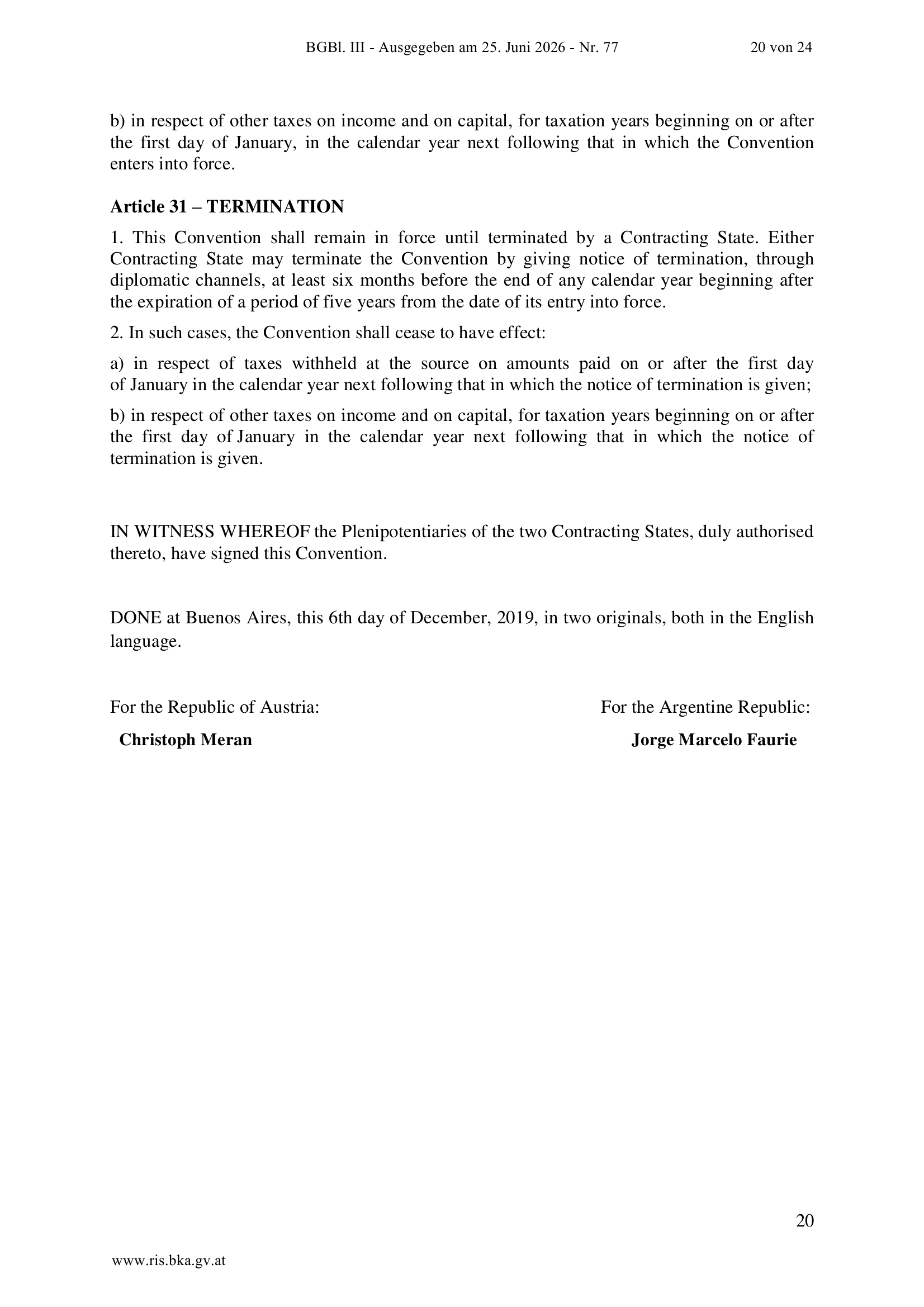 BGBl. III - Ausgegeben am 25. Juni 2026 - Nr. 77 20 von 24

b) in respect of other taxes on income and on capital, for taxation years beginning on or after the first day of January, in the calendar year next following that in which the Convention enters into force.

Article 31 – TERMINATION

1. This Convention shall remain in force until terminated by a Contracting State. Either Contracting State may terminate the Convention by giving notice of termination, through diplomatic channels, at least six months before the end of any calendar year beginning after the expiration of a period of five years from the date of its entry into force.

2. In such cases, the Convention shall cease to have effect:

a) in respect of taxes withheld at the source on amounts paid on or after the first day of January in the calendar year next following that in which the notice of termination is given;

b) in respect of other taxes on income and on capital, for taxation years beginning on or after the first day of January in the calendar year next following that in which the notice of termination is given.

IN WITNESS WHEREOF the Plenipotentiaries of the two Contracting States, duly authorised thereto, have signed this Convention.

DONE at Buenos Aires, this 6th day of December, 2019, in two originals, both in the English language.

For the Republic of Austria:

Christoph Meran

For the Argentine Republic:

Jorge Marcelo Faurie

20

www.ris.bka.gv.at